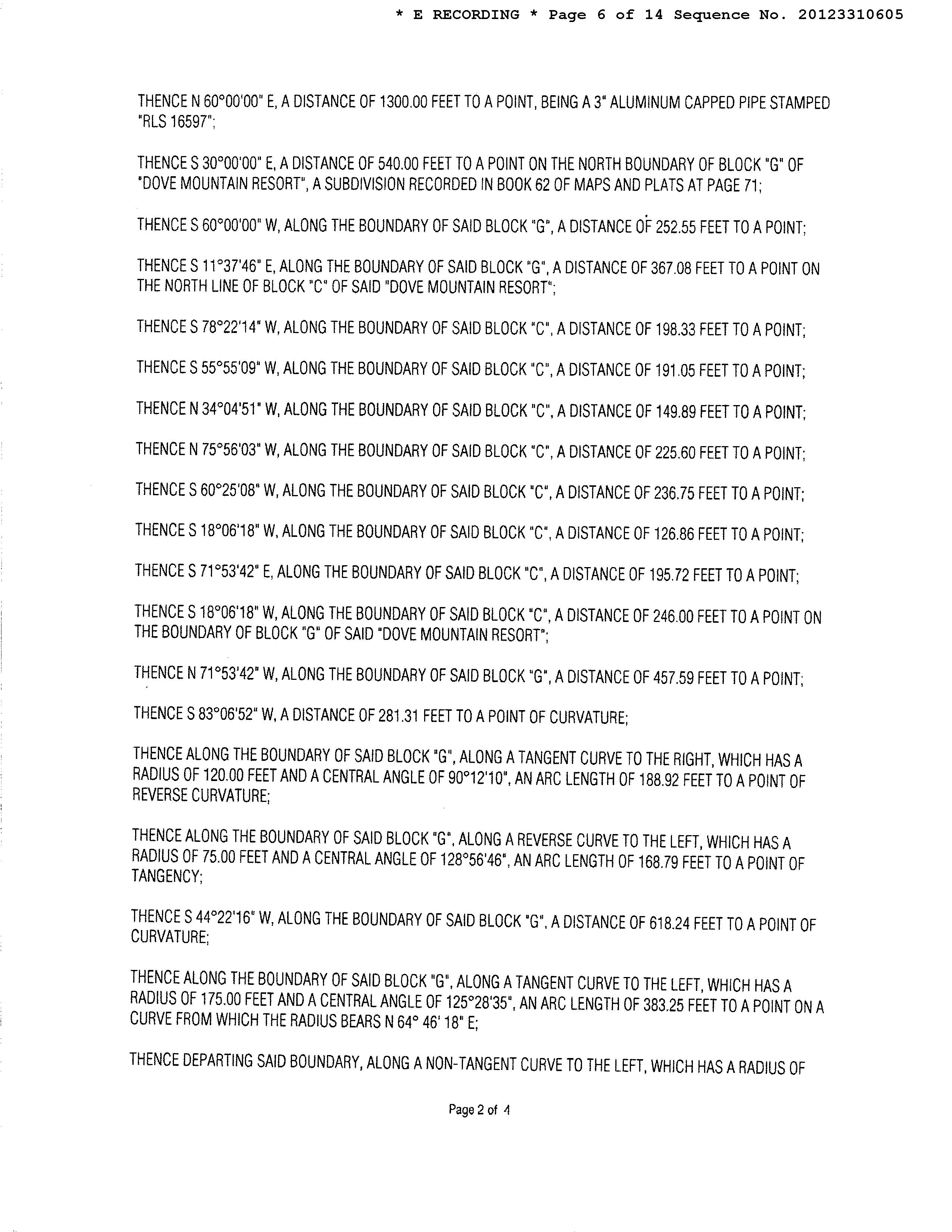 * E RECORDING * Page 6 of 14 Sequence No. 20123310605

THENCE N 60°00'00" E, A DISTANCE OF 1300.00 FEET TO A POINT, BEING A 3" ALUMINUM CAPPED PIPE STAMPED "RLS 16597";

THENCE S 30°00'00" E, A DISTANCE OF 540.00 FEET TO A POINT ON THE NORTH BOUNDARY OF BLOCK "G" OF "DOVE MOUNTAIN RESORT", A SUBDIVISION RECORDED IN BOOK 62 OF MAPS AND PLATS AT PAGE 71;

THENCE S 60°00'00" W, ALONG THE BOUNDARY OF SAID BLOCK "G", A DISTANCE OF 252.55 FEET TO A POINT;

THENCE S 11°37'46" E, ALONG THE BOUNDARY OF SAID BLOCK "G", A DISTANCE OF 367.08 FEET TO A POINT ON THE NORTH LINE OF BLOCK "C" OF SAID "DOVE MOUNTAIN RESORT";

THENCE S 78°22'14" W, ALONG THE BOUNDARY OF SAID BLOCK "C", A DISTANCE OF 198.33 FEET TO A POINT;

THENCE S 55°55'09" W, ALONG THE BOUNDARY OF SAID BLOCK "C", A DISTANCE OF 191.05 FEET TO A POINT;

THENCE N 34°04'51" W, ALONG THE BOUNDARY OF SAID BLOCK "C", A DISTANCE OF 149.89 FEET TO A POINT;

THENCE N 75°56'03" W, ALONG THE BOUNDARY OF SAID BLOCK "C", A DISTANCE OF 225.60 FEET TO A POINT;

THENCE S 60°25'08" W, ALONG THE BOUNDARY OF SAID BLOCK "C", A DISTANCE OF 236.75 FEET TO A POINT;

THENCE S 18°06'18" W, ALONG THE BOUNDARY OF SAID BLOCK "C", A DISTANCE OF 126.86 FEET TO A POINT;

THENCE S 71°53'42" E, ALONG THE BOUNDARY OF SAID BLOCK "C", A DISTANCE OF 195.72 FEET TO A POINT;

THENCE S 18°06'18" W, ALONG THE BOUNDARY OF SAID BLOCK "C", A DISTANCE OF 246.00 FEET TO A POINT ON THE BOUNDARY OF BLOCK "G" OF SAID "DOVE MOUNTAIN RESORT";

THENCE N 71°53'42" W, ALONG THE BOUNDARY OF SAID BLOCK "G", A DISTANCE OF 457.59 FEET TO A POINT;

THENCE S 83°06'52" W, A DISTANCE OF 281.31 FEET TO A POINT OF CURVATURE;

THENCE ALONG THE BOUNDARY OF SAID BLOCK "G", ALONG A TANGENT CURVE TO THE RIGHT, WHICH HAS A RADIUS OF 120.00 FEET AND A CENTRAL ANGLE OF 90°12'10", AN ARC LENGTH OF 188.92 FEET TO A POINT OF REVERSE CURVATURE;

THENCE ALONG THE BOUNDARY OF SAID BLOCK "G", ALONG A REVERSE CURVE TO THE LEFT, WHICH HAS A RADIUS OF 75.00 FEET AND A CENTRAL ANGLE OF 128°56'46", AN ARC LENGTH OF 168.79 FEET TO A POINT OF TANGENCY;

THENCE S 44°22'16" W, ALONG THE BOUNDARY OF SAID BLOCK "G", A DISTANCE OF 618.24 FEET TO A POINT OF CURVATURE;

THENCE ALONG THE BOUNDARY OF SAID BLOCK "G", ALONG A TANGENT CURVE TO THE LEFT, WHICH HAS A RADIUS OF 175.00 FEET AND A CENTRAL ANGLE OF 125°28'35", AN ARC LENGTH OF 383.25 FEET TO A POINT ON A CURVE FROM WHICH THE RADIUS BEARS N 64° 46' 18" E;

THENCE DEPARTING SAID BOUNDARY, ALONG A NON-TANGENT CURVE TO THE LEFT, WHICH HAS A RADIUS OF

Page 2 of 4